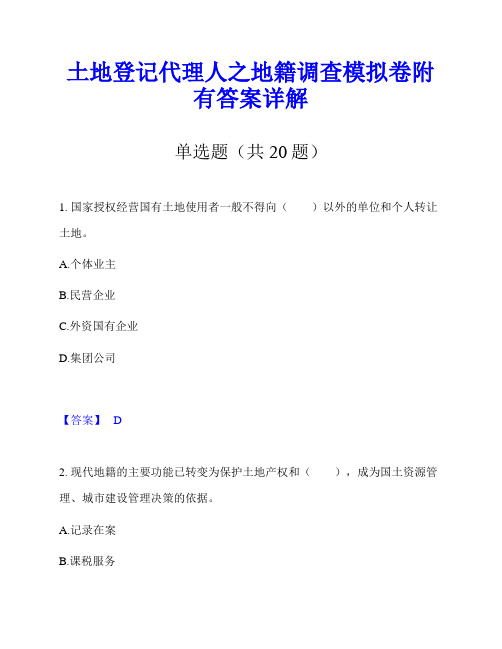 土地登记代理人之地籍调查模拟卷附有答案详解

单选题（共 20 题）

1. 国家授权经营国有土地使用者一般不得向（　　）以外的单位和个人转让土地。

A.个体业主

B.民营企业

C.外资国有企业

D.集团公司

【答案】 D

2. 现代地籍的主要功能已转变为保护土地产权和（　　），成为国土资源管理、城市建设管理决策的依据。

A.记录在案

B.课税服务